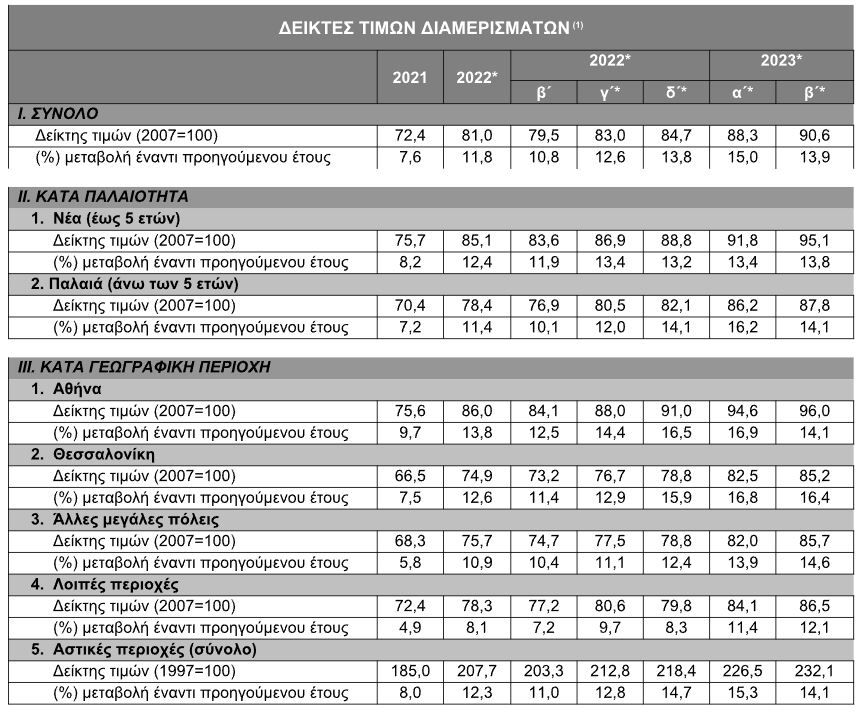 ΔΕΙΚΤΕΣ ΤΙΜΩΝ ΔΙΑΜΕΡΙΣΜΑΤΩΝ $^{(1)}$

|  | 2021 | 2022* | 2022* |  |  | 2023* |  |
|---|---|---|---|---|---|---|---|
|  |  |  | β΄ | γ΄* | δ΄* | α΄* | β΄* |
| I. ΣΥΝΟΛΟ |  |  |  |  |  |  |  |
| Δείκτης τιμών (2007=100) | 72,4 | 81,0 | 79,5 | 83,0 | 84,7 | 88,3 | 90,6 |
| (%) μεταβολή έναντι προηγούμενου έτους | 7,6 | 11,8 | 10,8 | 12,6 | 13,8 | 15,0 | 13,9 |
| II. ΚΑΤΑ ΠΑΛΑΙΟΤΗΤΑ |  |  |  |  |  |  |  |
| 1. Νέα (έως 5 ετών) |  |  |  |  |  |  |  |
| Δείκτης τιμών (2007=100) | 75,7 | 85,1 | 83,6 | 86,9 | 88,8 | 91,8 | 95,1 |
| (%) μεταβολή έναντι προηγούμενου έτους | 8,2 | 12,4 | 11,9 | 13,4 | 13,2 | 13,4 | 13,8 |
| 2. Παλαιά (άνω των 5 ετών) |  |  |  |  |  |  |  |
| Δείκτης τιμών (2007=100) | 70,4 | 78,4 | 76,9 | 80,5 | 82,1 | 86,2 | 87,8 |
| (%) μεταβολή έναντι προηγούμενου έτους | 7,2 | 11,4 | 10,1 | 12,0 | 14,1 | 16,2 | 14,1 |
| III. ΚΑΤΑ ΓΕΩΓΡΑΦΙΚΗ ΠΕΡΙΟΧΗ |  |  |  |  |  |  |  |
| 1. Αθήνα |  |  |  |  |  |  |  |
| Δείκτης τιμών (2007=100) | 75,6 | 86,0 | 84,1 | 88,0 | 91,0 | 94,6 | 96,0 |
| (%) μεταβολή έναντι προηγούμενου έτους | 9,7 | 13,8 | 12,5 | 14,4 | 16,5 | 16,9 | 14,1 |
| 2. Θεσσαλονίκη |  |  |  |  |  |  |  |
| Δείκτης τιμών (2007=100) | 66,5 | 74,9 | 73,2 | 76,7 | 78,8 | 82,5 | 85,2 |
| (%) μεταβολή έναντι προηγούμενου έτους | 7,5 | 12,6 | 11,4 | 12,9 | 15,9 | 16,8 | 16,4 |
| 3. Άλλες μεγάλες πόλεις |  |  |  |  |  |  |  |
| Δείκτης τιμών (2007=100) | 68,3 | 75,7 | 74,7 | 77,5 | 78,8 | 82,0 | 85,7 |
| (%) μεταβολή έναντι προηγούμενου έτους | 5,8 | 10,9 | 10,4 | 11,1 | 12,4 | 13,9 | 14,6 |
| 4. Λοιπές περιοχές |  |  |  |  |  |  |  |
| Δείκτης τιμών (2007=100) | 72,4 | 78,3 | 77,2 | 80,6 | 79,8 | 84,1 | 86,5 |
| (%) μεταβολή έναντι προηγούμενου έτους | 4,9 | 8,1 | 7,2 | 9,7 | 8,3 | 11,4 | 12,1 |
| 5. Αστικές περιοχές (σύνολο) |  |  |  |  |  |  |  |
| Δείκτης τιμών (1997=100) | 185,0 | 207,7 | 203,3 | 212,8 | 218,4 | 226,5 | 232,1 |
| (%) μεταβολή έναντι προηγούμενου έτους | 8,0 | 12,3 | 11,0 | 12,8 | 14,7 | 15,3 | 14,1 |